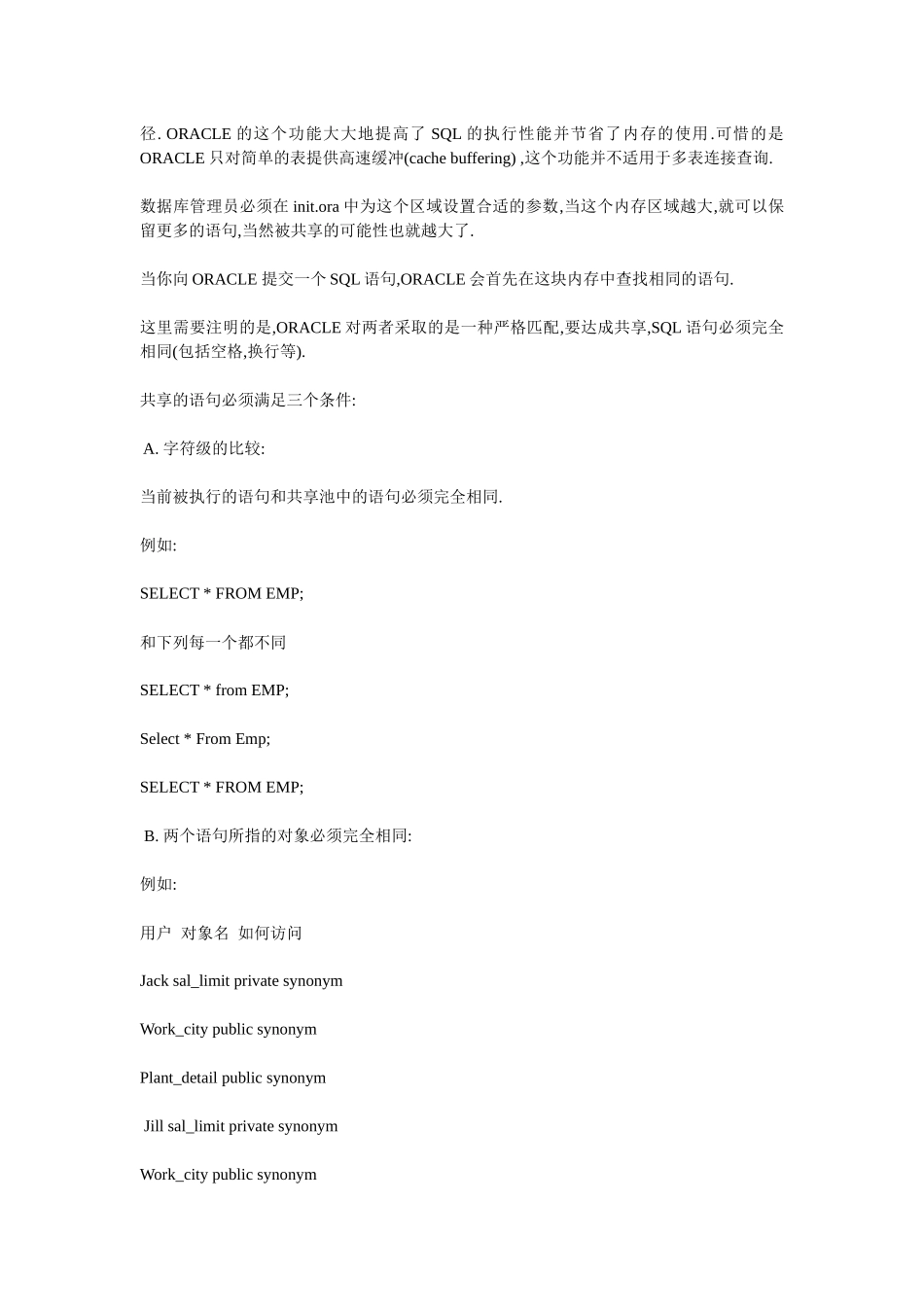 径. ORACLE 的这个功能大大地提高了 SQL 的执行性能并节省了内存的使用.可惜的是 ORACLE 只对简单的表提供高速缓冲(cache buffering) ,这个功能并不适用于多表连接查询.

数据库管理员必须在 init.ora 中为这个区域设置合适的参数,当这个内存区域越大,就可以保留更多的语句,当然被共享的可能性也就越大了.

当你向 ORACLE 提交一个 SQL 语句,ORACLE 会首先在这块内存中查找相同的语句.

这里需要注明的是,ORACLE 对两者采取的是一种严格匹配,要达成共享,SQL 语句必须完全相同(包括空格,换行等).

共享的语句必须满足三个条件:

A. 字符级的比较:

当前被执行的语句和共享池中的语句必须完全相同.

例如:

SELECT * FROM EMP;

和下列每一个都不同

SELECT * from EMP;

Select * From Emp;

SELECT * FROM EMP;

B. 两个语句所指的对象必须完全相同:

例如:

用户 对象名 如何访问

Jack sal_limit private synonym

Work_city public synonym

Plant_detail public synonym

Jill sal_limit private synonym

Work_city public synonym